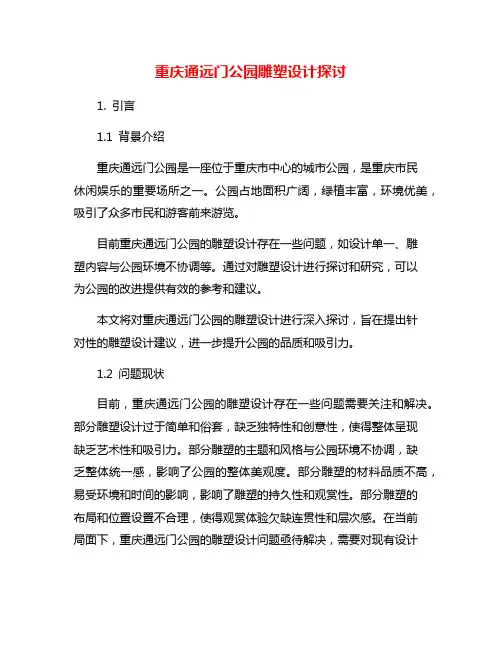 重庆通远门公园雕塑设计探讨

1. 引言

1.1 背景介绍

重庆通远门公园是一座位于重庆市中心的城市公园，是重庆市民休闲娱乐的重要场所之一。公园占地面积广阔，绿植丰富，环境优美，吸引了众多市民和游客前来游览。

目前重庆通远门公园的雕塑设计存在一些问题，如设计单一、雕塑内容与公园环境不协调等。通过对雕塑设计进行探讨和研究，可以为公园的改进提供有效的参考和建议。

本文将对重庆通远门公园的雕塑设计进行深入探讨，旨在提出针对性的雕塑设计建议，进一步提升公园的品质和吸引力。

1.2 问题现状

目前，重庆通远门公园的雕塑设计存在一些问题需要关注和解决。部分雕塑设计过于简单和俗套，缺乏独特性和创意性，使得整体呈现缺乏艺术性和吸引力。部分雕塑的主题和风格与公园环境不协调，缺乏整体统一感，影响了公园的整体美观度。部分雕塑的材料品质不高，易受环境和时间的影响，影响了雕塑的持久性和观赏性。部分雕塑的布局和位置设置不合理，使得观赏体验欠缺连贯性和层次感。在当前局面下，重庆通远门公园的雕塑设计问题亟待解决，需要对现有设计